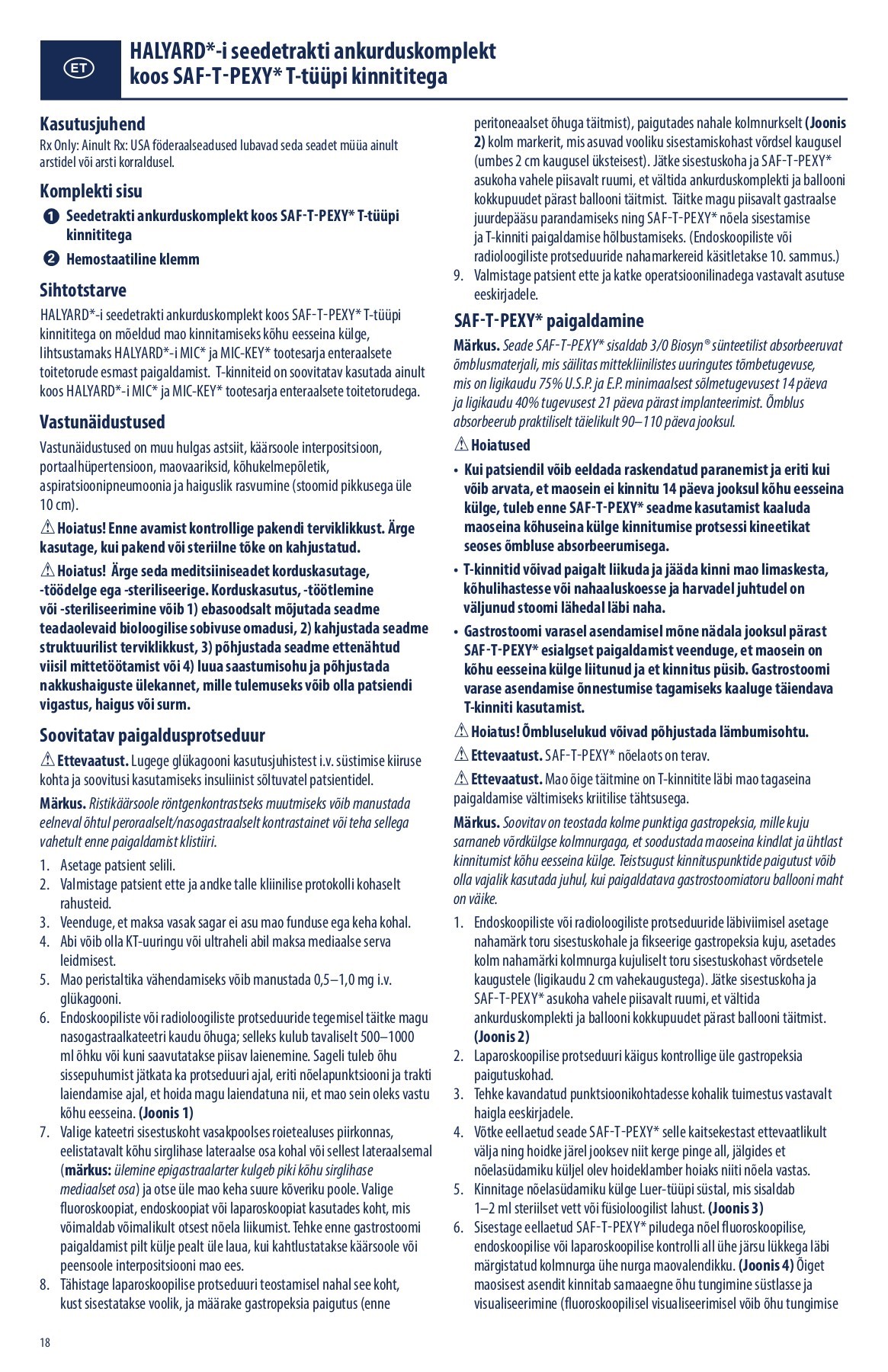 ET

HALYARD*-i seedetrakti ankurduskomplekt koos SAF-T-PEXY* T-tüüpi kinnititega

Kasutusjuhend

Rx Only: Ainult Rx: USA föderaalseadused lubavad seda seadet müüa ainult arstidel või arsti korraldusel.

Komplekti sisu

1 Seedetrakti ankurduskomplekt koos SAF-T-PEXY* T-tüüpi kinnititega

2 Hemostaatiline klemm

Sihtotstarve

HALYARD*-i seedetrakti ankurduskomplekt koos SAF-T-PEXY* T-tüüpi kinnititega on mõeldud mao kinnitamiseks kõhu eesseina külge, lihtsustamaks HALYARD*-i MIC* ja MIC-KEY* tootesarja enteraalsete toitetorude esmast paigaldamist. T-kinniteid on soovitatav kasutada ainult koos HALYARD*-i MIC* ja MIC-KEY* tootesarja enteraalsete toitetorudega.

Vastunäidustused

Vastunäidustused on muu hulgas astsiit, käärsoole interpositsioon, portaalhüpertensioon, maovaariksid, kõhukelmepõletik, aspiratsioonipneumoonia ja haiguslik rasvumine (stoomid pikkusega üle 10 cm).

⚠ Hoiatus! Enne avamist kontrollige pakendi terviklikkust. Ärge kasutage, kui pakend või steriilne tõke on kahjustatud.

⚠ Hoiatus! Ärge seda meditsiiniseadet korduskasutage, -töödelge ega -steriliseerige. Korduskasutus, -töötlemine või -steriliseerimine võib 1) ebasoodsalt mõjutada seadme teadaolevaid bioloogilise sobivuse omadusi, 2) kahjustada seadme struktuurilist terviklikkust, 3) põhjustada seadme ettenähtud viisil mittetöötamist või 4) luua saastumisohu ja põhjustada nakkushaiguste ülekannet, mille tulemuseks võib olla patsiendi vigastus, haigus või surm.

Soovitatav paigaldusprotseduur

⚠ Ettevaatust. Lugege glükagooni kasutusjuhistest i.v. süstimise kiiruse kohta ja soovitusi kasutamiseks insuliinist sõltuvatel patsientidel.

Märkus. Ristikäärsoole röntgenkontrastseks muutmiseks võib manustada eelneval õhtul peroraalselt/nasogastraalselt kontrastainet või teha sellega vahetult enne paigaldamist klistiiri.

1. Asetage patsient selili.
2. Valmistage patsient ette ja andke talle kliinilise protokolli kohaselt rahusteid.
3. Veenduge, et maksa vasak sagar ei asu mao funduse ega keha kohal.
4. Abi võib olla KT-uuringu või ultraheli abil maksa mediaalse serva leidmisest.
5. Mao peristaltika vähendamiseks võib manustada 0,5–1,0 mg i.v. glükagooni.
6. Endoskoopiliste või radioloogiliste protseduuride tegemisel täitke magu nasogastraalkateetri kaudu õhuga; selleks kulub tavaliselt 500–1000 ml õhku või kuni saavutatakse piisav laienemine. Sageli tuleb õhu sissepuhumist jätkata ka protseduuri ajal, eriti nõelapunktsiooni ja trakti laiendamise ajal, et hoida magu laiendatuna nii, et mao sein oleks vastu kõhu eesseina. (Joonis 1)
7. Valige kateetri sisestuskoht vasakpoolses roietealuses piirkonnas, eelistatavalt kõhu sirglihase lateraalse osa kohal või sellest lateraalsemal (märkus: ülemine epigastraalarter kulgeb piki kõhu sirglihase mediaalset osa) ja otse üle mao keha suure kõveriku poole. Valige fluoroskoopiat, endoskoopiat või laparoskoopiat kasutades koht, mis võimaldab võimalikult otsest nõela liikumist. Tehke enne gastrostoomi paigaldamist pilt külje pealt üle laua, kui kahtlustatakse käärsoole või peensoole interpositsiooni mao ees.
8. Tähistage laparoskoopilise protseduuri teostamisel nahal see koht, kust sisestatakse voolik, ja määrake gastropeksia paigutus (enne peritoneaalset õhuga täitmist), paigutades nahale kolmnurkselt (Joonis 2) kolm markerit, mis asuvad vooliku sisestamiskohast võrdsel kaugusel (umbes 2 cm kaugusel üksteisest). Jätke sisestuskoha ja SAF-T-PEXY* asukoha vahele piisavalt ruumi, et vältida ankurduskomplekti ja ballooni kokkupuudet pärast ballooni täitmist. Täitke magu piisavalt gastraalse juurdepääsu parandamiseks ning SAF-T-PEXY* nõela sisestamise ja T-kinniti paigaldamise hõlbustamiseks. (Endoskoopiliste või radioloogiliste protseduuride nahamarkereid käsitletakse 10. sammus.)
9. Valmistage patsient ette ja katke operatsioonilinadega vastavalt asutuse eeskirjadele.

SAF-T-PEXY* paigaldamine

Märkus. Seade SAF-T-PEXY* sisaldab 3/0 Biosyn® sünteetilist absorbeeruvat õmblusmaterjali, mis säilitas mittekliinilistes uuringutes tõmbetugevuse, mis on ligikaudu 75% U.S.P. ja E.P. minimaalsest sõlmetugevusest 14 päeva ja ligikaudu 40% tugevusest 21 päeva pärast implanteerimist. Õmblus absorbeerub praktiliselt täielikult 90–110 päeva jooksul.

⚠ Hoiatused

• Kui patsiendil võib eeldada raskendatud paranemist ja eriti kui võib arvata, et maosein ei kinnitu 14 päeva jooksul kõhu eesseina külge, tuleb enne SAF-T-PEXY* seadme kasutamist kaaluda maoseina kõhuseina külge kinnitumise protsessi kineetikat seoses õmbluse absorbeerumisega.
• T-kinnitid võivad paigalt liikuda ja jääda kinni mao limaskesta, kõhulihastesse või nahaaluskoesse ja harvadel juhtudel on väljunud stoomi lähedal läbi naha.
• Gastrostoomi varasel asendamisel mõne nädala jooksul pärast SAF-T-PEXY* esialgset paigaldamist veenduge, et maosein on kõhu eesseina külge liitunud ja et kinnitus püsib. Gastrostoomi varase asendamise õnnestumise tagamiseks kaaluge täiendava T-kinniti kasutamist.

⚠ Hoiatus! Õmbluselukud võivad põhjustada lämbumisohtu.

⚠ Ettevaatust. SAF-T-PEXY* nõelaots on terav.

⚠ Ettevaatust. Mao õige täitmine on T-kinnitite läbi mao tagaseina paigaldamise vältimiseks kriitilise tähtsusega.

Märkus. Soovitav on teostada kolme punktiga gastropeksia, mille kuju sarnaneb võrdkülgse kolmnurgaga, et soodustada maoseina kindlat ja ühtlast kinnitumist kõhu eesseina külge. Teistsugust kinnituspunktide paigutust võib olla vajalik kasutada juhul, kui paigaldatava gastrostoomiatoru ballooni maht on väike.

1. Endoskoopiliste või radioloogiliste protseduuride läbiviimisel asetage nahamärk toru sisestuskohale ja fikseerige gastropeksia kuju, asetades kolm nahamärki kolmnurga kujuliselt toru sisestuskohast võrdsetele kaugustele (ligikaudu 2 cm vahekaugustega). Jätke sisestuskoha ja SAF-T-PEXY* asukoha vahele piisavalt ruumi, et vältida ankurduskomplekti ja ballooni kokkupuudet pärast ballooni täitmist. (Joonis 2)
2. Laparoskoopilise protseduuri käigus kontrollige üle gastropeksia paigutuskohad.
3. Tehke kavandatud punktsioonikohtadesse kohalik tuimestus vastavalt haigla eeskirjadele.
4. Võtke eellaetud seade SAF-T-PEXY* selle kaitsekestast ettevaatlikult välja ning hoidke järel jooksev niit kerge pinge all, jälgides et nõelasüdamiku küljel olev hoideklamber hoiaks niiti nõela vastas.
5. Kinnitage nõelasüdamiku külge Luer-tüüpi süstal, mis sisaldab 1–2 ml steriilset vett või füsioloogilist lahust. (Joonis 3)
6. Sisestage eellaetud SAF-T-PEXY* piludega nõel fluoroskoopilise, endoskoopilise või laparoskoopilise kontrolli all ühe järsu lükkega läbi märgistatud kolmnurga ühe nurga maovalendikku. (Joonis 4) Õiget maosisest asendit kinnitab samaaegne õhu tungimine süstlasse ja visualiseerimine (fluoroskoopilisel visualiseerimisel võib õhu tungimise

18